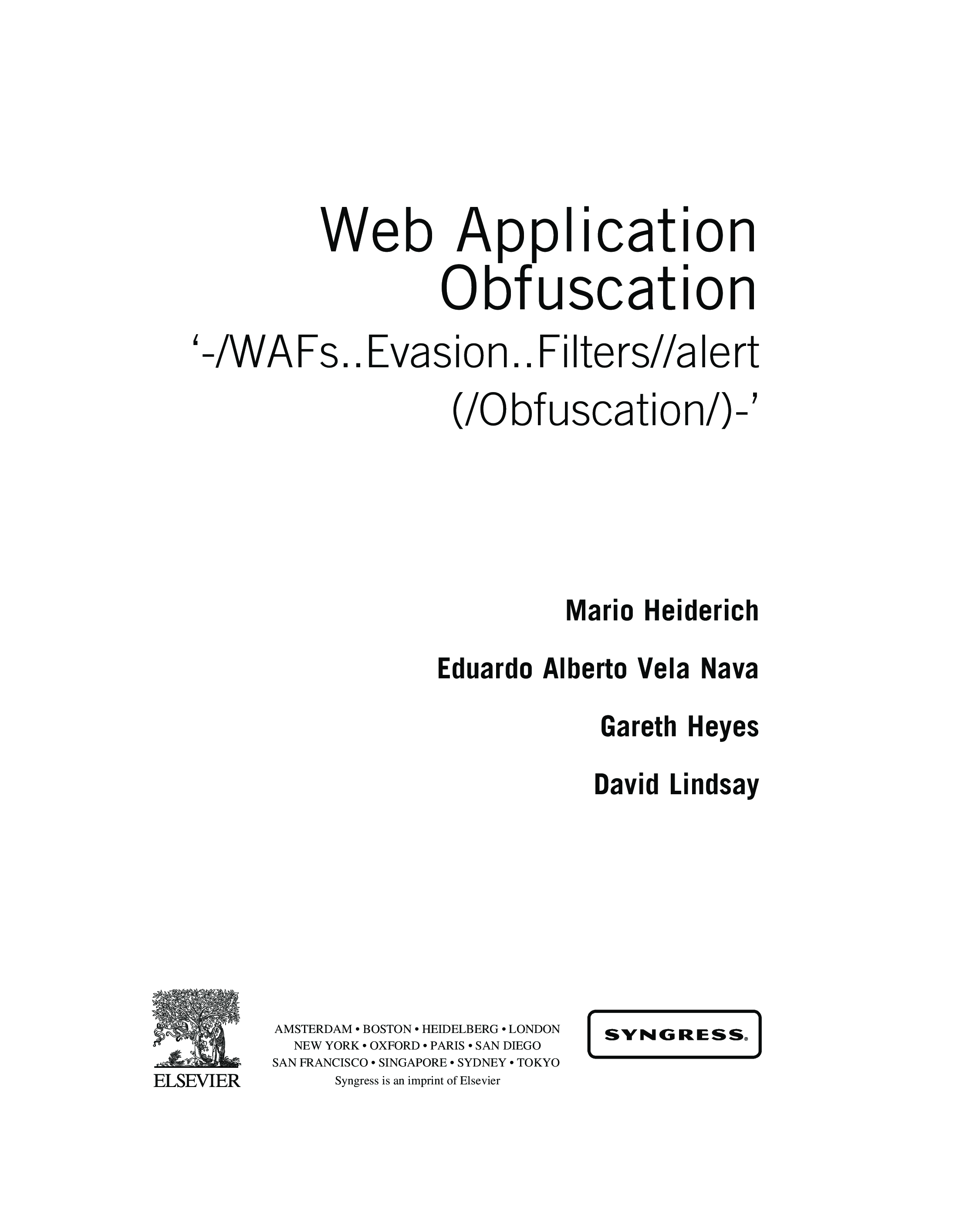 Web Application Obfuscation

'-/WAFs..Evasion..Filters//alert (/Obfuscation/)-'

Mario Heiderich

Eduardo Alberto Vela Nava

Gareth Heyes

David Lindsay

ELSEVIER

AMSTERDAM • BOSTON • HEIDELBERG • LONDON
NEW YORK • OXFORD • PARIS • SAN DIEGO
SAN FRANCISCO • SINGAPORE • SYDNEY • TOKYO
Syngress is an imprint of Elsevier

SYNGRESS®